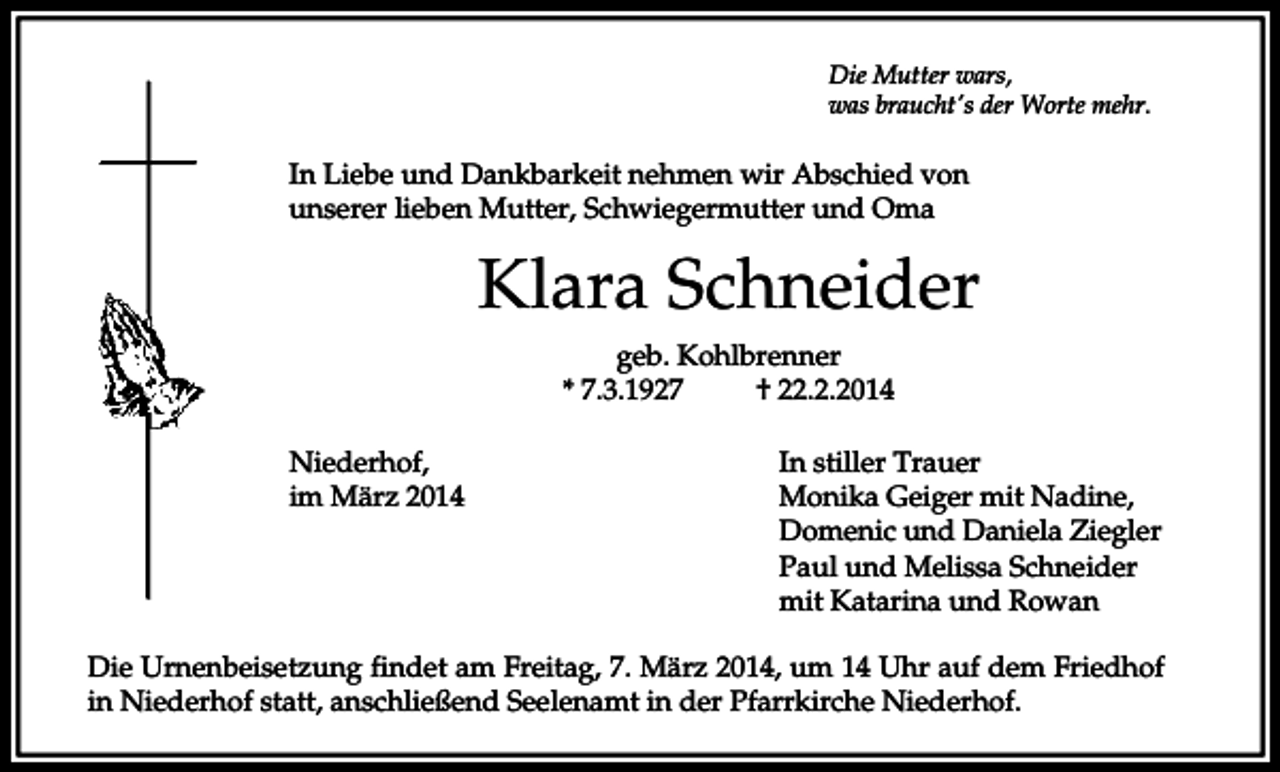 Die Mutter wars,
was braucht's der Worte mehr.

In Liebe und Dankbarkeit nehmen wir Abschied von unserer lieben Mutter, Schwiegermutter und Oma

Klara Schneider

geb. Kohlbrenner
* 7.3.1927 † 22.2.2014

Niederhof,
im März 2014

In stiller Trauer
Monika Geiger mit Nadine,
Domenic und Daniela Ziegler
Paul und Melissa Schneider
mit Katarina und Rowan

Die Urnenbeisetzung findet am Freitag, 7. März 2014, um 14 Uhr auf dem Friedhof in Niederhof statt, anschließend Seelenamt in der Pfarrkirche Niederhof.